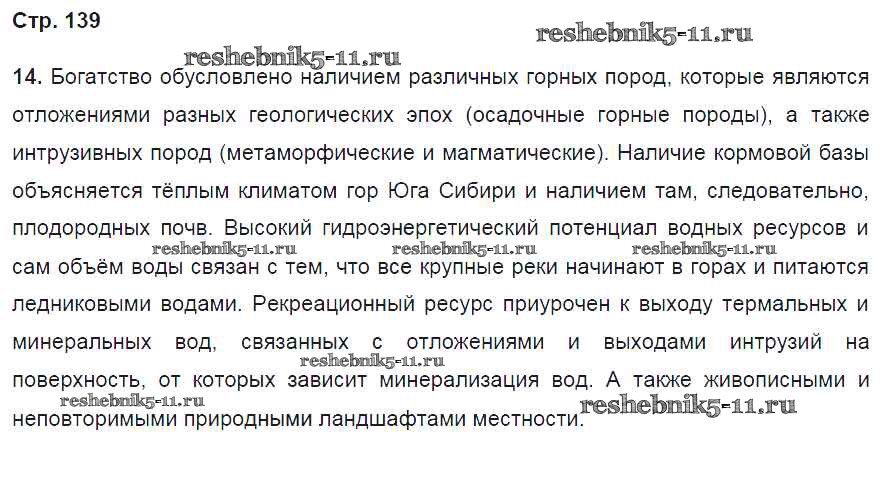 Стр. 139

14. Богатство обусловлено наличием различных горных пород, которые являются отложениями разных геологических эпох (осадочные горные породы), а также интрузивных пород (метаморфические и магматические). Наличие кормовой базы объясняется тёплым климатом гор Юга Сибири и наличием там, следовательно, плодородных почв. Высокий гидроэнергетический потенциал водных ресурсов и сам объём воды связан с тем, что все крупные реки начинают в горах и питаются ледниковыми водами. Рекреационный ресурс приурочен к выходу термальных и минеральных вод, связанных с отложениями и выходами интрузий на поверхность, от которых зависит минерализация вод. А также живописными и неповторимыми природными ландшафтами местности.

reshebnik5-11.ru